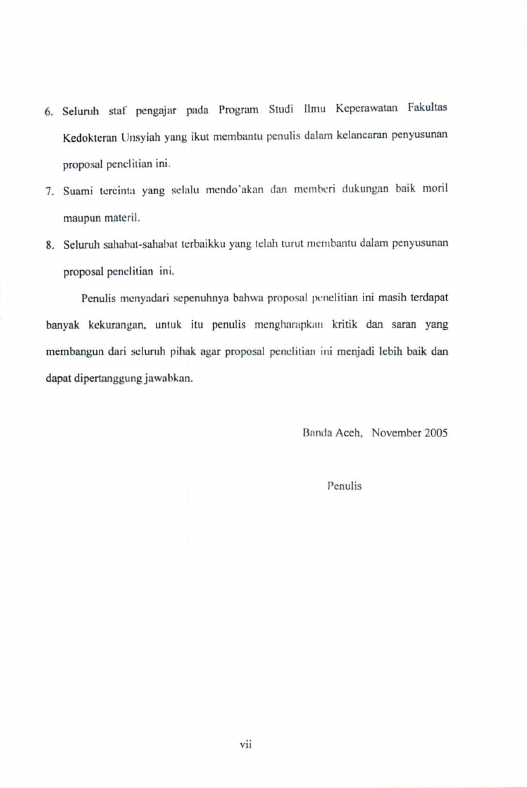 6. Seluruh staf pengajar pada Program Studi Ilmu Keperawatan Fakultas Kedokteran Unsyiah yang ikut membantu penulis dalam kelancaran penyusunan proposal penelitian ini.

7. Suami tercinta yang selalu mendo'akan dan memberi dukungan baik moril maupun materil.

8. Seluruh sahabat-sahabat terbaikku yang telah turut membantu dalam penyusunan proposal penelitian ini.

Penulis menyadari sepenuhnya bahwa proposal penelitian ini masih terdapat banyak kekurangan, untuk itu penulis mengharapkan kritik dan saran yang membangun dari seluruh pihak agar proposal penelitian ini menjadi lebih baik dan dapat dipertanggung jawabkan.

Banda Aceh, November 2005

Penulis

vii